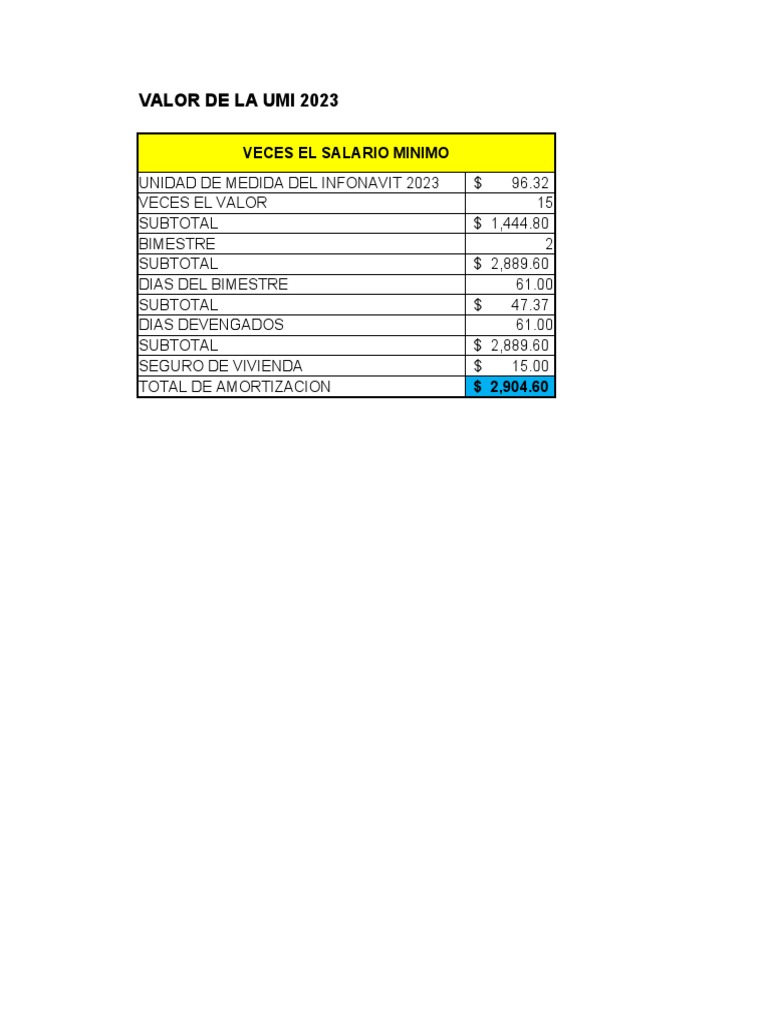 VALOR DE LA UMI 2023

| VECES EL SALARIO MINIMO | |
|---|---|
| UNIDAD DE MEDIDA DEL INFONAVIT 2023 | $ 96.32 |
| VECES EL VALOR | 15 |
| SUBTOTAL | $ 1,444.80 |
| BIMESTRE | 2 |
| SUBTOTAL | $ 2,889.60 |
| DIAS DEL BIMESTRE | 61.00 |
| SUBTOTAL | $ 47.37 |
| DIAS DEVENGADOS | 61.00 |
| SUBTOTAL | $ 2,889.60 |
| SEGURO DE VIVIENDA | $ 15.00 |
| TOTAL DE AMORTIZACION | $ 2,904.60 |